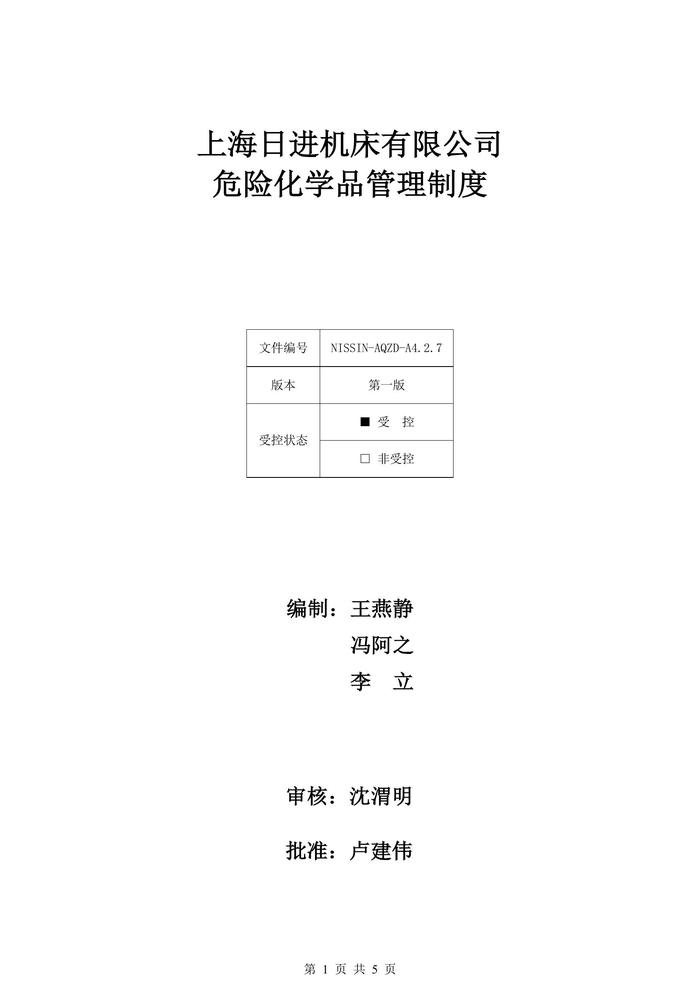 上海日进机床有限公司
危险化学品管理制度

| 文件编号 | NISSIN-AQZD-A4.2.7 |
|---|---|
| 版本 | 第一版 |
| 受控状态 | ■ 受 控 |
| | □ 非受控 |

编制：王燕静
冯阿之
李 立

审核：沈渭明

批准：卢建伟

第 1 页 共 5 页